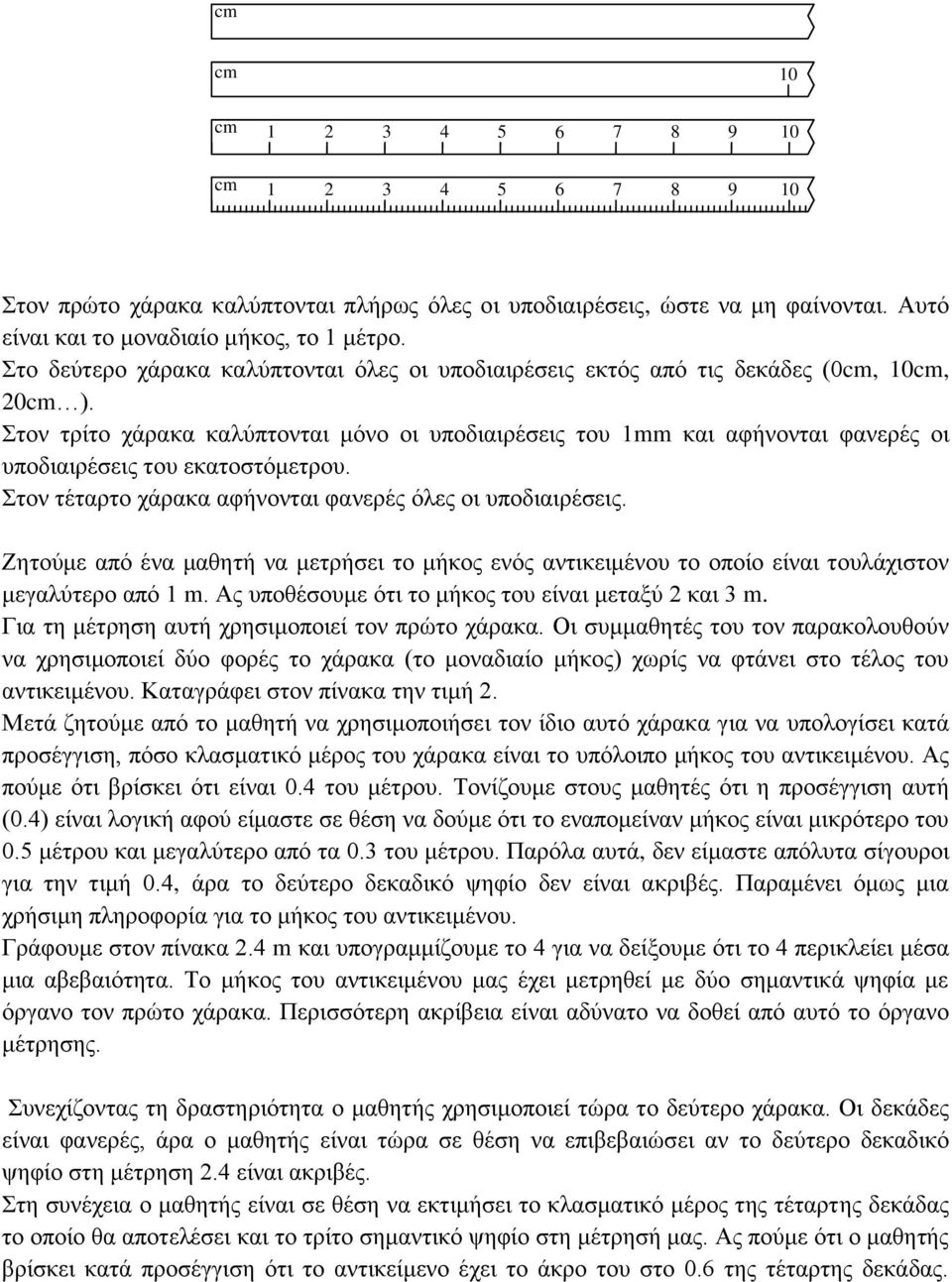 cm

cm 10

cm 1 2 3 4 5 6 7 8 9 10

cm 1 2 3 4 5 6 7 8 9 10

Στον πρώτο χάρακα καλύπτονται πλήρως όλες οι υποδιαιρέσεις, ώστε να μη φαίνονται. Αυτό είναι και το μοναδιαίο μήκος, το 1 μέτρο.
Στο δεύτερο χάρακα καλύπτονται όλες οι υποδιαιρέσεις εκτός από τις δεκάδες (0cm, 10cm, 20cm…).
Στον τρίτο χάρακα καλύπτονται μόνο οι υποδιαιρέσεις του 1mm και αφήνονται φανερές οι υποδιαιρέσεις του εκατοστόμετρου.
Στον τέταρτο χάρακα αφήνονται φανερές όλες οι υποδιαιρέσεις.

Ζητούμε από ένα μαθητή να μετρήσει το μήκος ενός αντικειμένου το οποίο είναι τουλάχιστον μεγαλύτερο από 1 m. Ας υποθέσουμε ότι το μήκος του είναι μεταξύ 2 και 3 m.
Για τη μέτρηση αυτή χρησιμοποιεί τον πρώτο χάρακα. Οι συμμαθητές του τον παρακολουθούν να χρησιμοποιεί δύο φορές το χάρακα (το μοναδιαίο μήκος) χωρίς να φτάνει στο τέλος του αντικειμένου. Καταγράφει στον πίνακα την τιμή 2.
Μετά ζητούμε από το μαθητή να χρησιμοποιήσει τον ίδιο αυτό χάρακα για να υπολογίσει κατά προσέγγιση, πόσο κλασματικό μέρος του χάρακα είναι το υπόλοιπο μήκος του αντικειμένου. Ας πούμε ότι βρίσκει ότι είναι 0.4 του μέτρου. Τονίζουμε στους μαθητές ότι η προσέγγιση αυτή (0.4) είναι λογική αφού είμαστε σε θέση να δούμε ότι το εναπομείναν μήκος είναι μικρότερο του 0.5 μέτρου και μεγαλύτερο από τα 0.3 του μέτρου. Παρόλα αυτά, δεν είμαστε απόλυτα σίγουροι για την τιμή 0.4, άρα το δεύτερο δεκαδικό ψηφίο δεν είναι ακριβές. Παραμένει όμως μια χρήσιμη πληροφορία για το μήκος του αντικειμένου.
Γράφουμε στον πίνακα 2.4 m και υπογραμμίζουμε το 4 για να δείξουμε ότι το 4 περικλείει μέσα μια αβεβαιότητα. Το μήκος του αντικειμένου μας έχει μετρηθεί με δύο σημαντικά ψηφία με όργανο τον πρώτο χάρακα. Περισσότερη ακρίβεια είναι αδύνατο να δοθεί από αυτό το όργανο μέτρησης.

Συνεχίζοντας τη δραστηριότητα ο μαθητής χρησιμοποιεί τώρα το δεύτερο χάρακα. Οι δεκάδες είναι φανερές, άρα ο μαθητής είναι τώρα σε θέση να επιβεβαιώσει αν το δεύτερο δεκαδικό ψηφίο στη μέτρηση 2.4 είναι ακριβές.
Στη συνέχεια ο μαθητής είναι σε θέση να εκτιμήσει το κλασματικό μέρος της τέταρτης δεκάδας το οποίο θα αποτελέσει και το τρίτο σημαντικό ψηφίο στη μέτρησή μας. Ας πούμε ότι ο μαθητής βρίσκει κατά προσέγγιση ότι το αντικείμενο έχει το άκρο του στο 0.6 της τέταρτης δεκάδας.